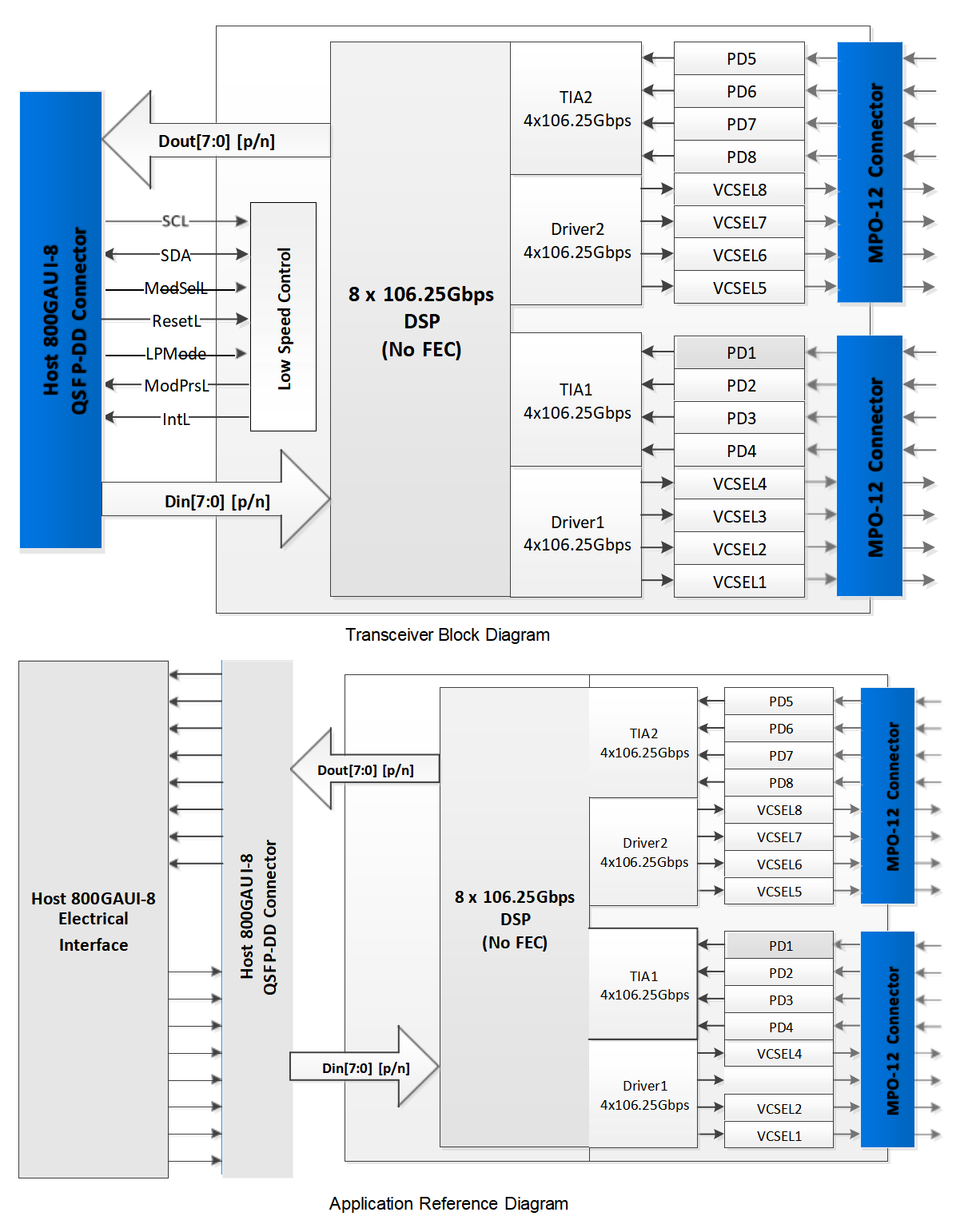 Host 800GAUI-8
QSFP-DD Connector

Dout[7:0] [p/n]

SCL
SDA
ModSelL
ResetL
LPMode
ModPrsL
IntL

Low Speed Control

Din[7:0] [p/n]

8 x 106.25Gbps
DSP
(No FEC)

TIA2
4x106.25Gbps

Driver2
4x106.25Gbps

TIA1
4x106.25Gbps

Driver1
4x106.25Gbps

PD5
PD6
PD7
PD8
VCSEL8
VCSEL7
VCSEL6
VCSEL5
PD1
PD2
PD3
PD4
VCSEL4
VCSEL3
VCSEL2
VCSEL1

MPO-12 Connector

MPO-12 Connector

Transceiver Block Diagram

Host 800GAUI-8
Electrical
Interface

Host 800GAUI-8
QSFP-DD Connector

Dout[7:0] [p/n]

Din[7:0] [p/n]

8 x 106.25Gbps
DSP
(No FEC)

TIA2
4x106.25Gbps

Driver2
4x106.25Gbps

TIA1
4x106.25Gbps

Driver1
4x106.25Gbps

PD5
PD6
PD7
PD8
VCSEL8
VCSEL7
VCSEL6
VCSEL5
PD1
PD2
PD3
PD4
VCSEL4
VCSEL2
VCSEL1

MPO-12 Connector

MPO-12 Connector

Application Reference Diagram